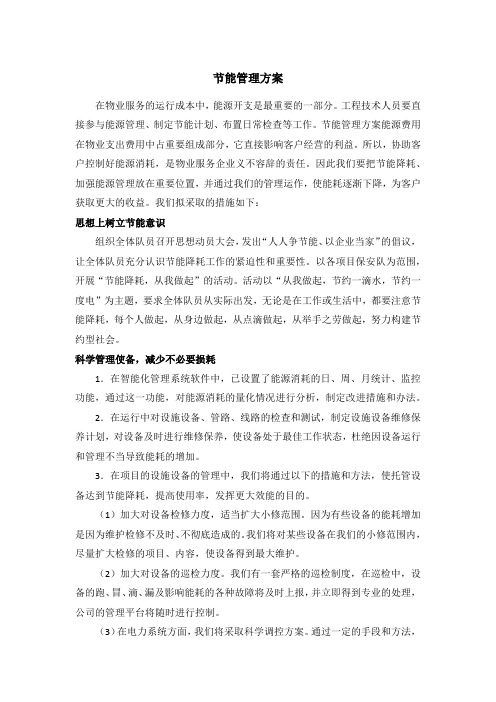 节能管理方案

在物业服务的运行成本中，能源开支是最重要的一部分。工程技术人员要直接参与能源管理、制定节能计划、布置日常检查等工作。节能管理方案能源费用在物业支出费用中占重要组成部分，它直接影响客户经营的利益。所以，协助客户控制好能源消耗，是物业服务企业义不容辞的责任。因此我们要把节能降耗、加强能源管理放在重要位置，并通过我们的管理运作，使能耗逐渐下降，为客户获取更大的收益。我们拟采取的措施如下：

思想上树立节能意识

组织全体队员召开思想动员大会，发出“人人争节能、以企业当家”的倡议，让全体队员充分认识节能降耗工作的紧迫性和重要性。以各项目保安队为范围，开展“节能降耗，从我做起”的活动。活动以“从我做起，节约一滴水，节约一度电”为主题，要求全体队员从实际出发，无论是在工作或生活中，都要注意节能降耗，每个人做起，从身边做起，从点滴做起，从举手之劳做起，努力构建节约型社会。

科学管理使备，减少不必要损耗

1．在智能化管理系统软件中，已设置了能源消耗的日、周、月统计、监控功能，通过这一功能，对能源消耗的量化情况进行分析，制定改进措施和办法。

2．在运行中对设施设备、管路、线路的检查和测试，制定设施设备维修保养计划，对设备及时进行维修保养，使设备处于最佳工作状态，杜绝因设备运行和管理不当导致能耗的增加。

3．在项目的设施设备的管理中，我们将通过以下的措施和方法，使托管设备达到节能降耗，提高使用率，发挥更大效能的目的。

（1）加大对设备检修力度，适当扩大小修范围。因为有些设备的能耗增加是因为维护检修不及时、不彻底造成的。我们将对某些设备在我们的小修范围内，尽量扩大检修的项目、内容，使设备得到最大维护。

（2）加大对设备的巡检力度。我们有一套严格的巡检制度，在巡检中，设备的跑、冒、滴、漏及影响能耗的各种故障将及时上报，并立即得到专业的处理，公司的管理平台将随时进行控制。

（3）在电力系统方面，我们将采取科学调控方案。通过一定的手段和方法，